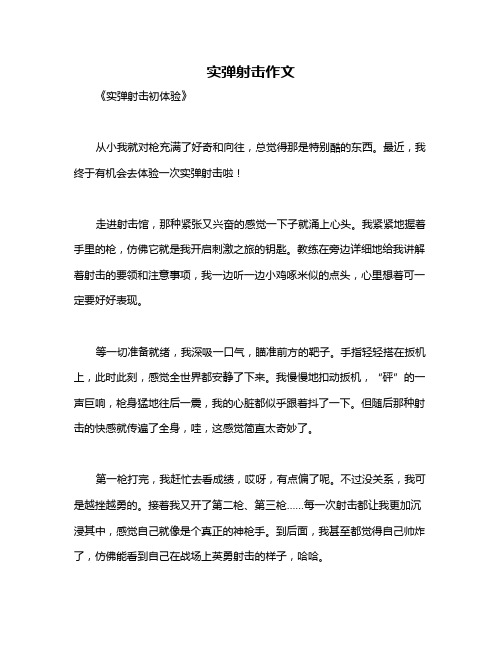 实弹射击作文

《实弹射击初体验》

从小我就对枪充满了好奇和向往，总觉得那是特别酷的东西。最近，我终于有机会去体验一次实弹射击啦！

走进射击馆，那种紧张又兴奋的感觉一下子就涌上心头。我紧紧地握着手里的枪，仿佛它就是我开启刺激之旅的钥匙。教练在旁边详细地给我讲解着射击的要领和注意事项，我一边听一边小鸡啄米似的点头，心里想着可一定要好好表现。

等一切准备就绪，我深吸一口气，瞄准前方的靶子。手指轻轻搭在扳机上，此时此刻，感觉全世界都安静了下来。我慢慢地扣动扳机，“砰”的一声巨响，枪身猛地往后一震，我的心脏都似乎跟着抖了一下。但随后那种射击的快感就传遍了全身，哇，这感觉简直太奇妙了。

第一枪打完，我赶忙去看成绩，哎呀，有点偏了呢。不过没关系，我可是越挫越勇的。接着我又开了第二枪、第三枪……每一次射击都让我更加沉浸其中，感觉自己就像是个真正的神枪手。到后面，我甚至都觉得自己帅炸了，仿佛能看到自己在战场上英勇射击的样子，哈哈。